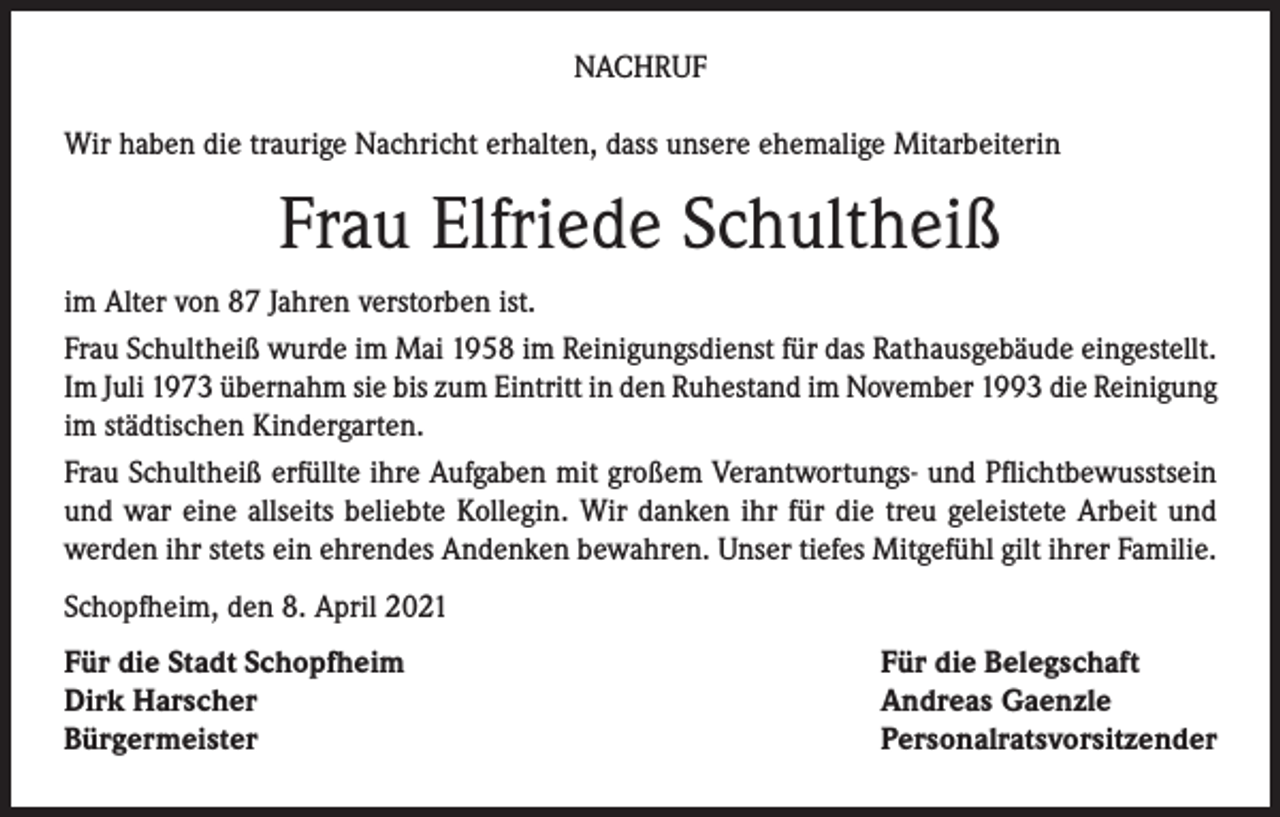 NACHRUF

Wir haben die traurige Nachricht erhalten, dass unsere ehemalige Mitarbeiterin

Frau Elfriede Schultheiß

im Alter von 87 Jahren verstorben ist.

Frau Schultheiß wurde im Mai 1958 im Reinigungsdienst für das Rathausgebäude eingestellt. Im Juli 1973 übernahm sie bis zum Eintritt in den Ruhestand im November 1993 die Reinigung im städtischen Kindergarten.

Frau Schultheiß erfüllte ihre Aufgaben mit großem Verantwortungs- und Pflichtbewusstsein und war eine allseits beliebte Kollegin. Wir danken ihr für die treu geleistete Arbeit und werden ihr stets ein ehrendes Andenken bewahren. Unser tiefes Mitgefühl gilt ihrer Familie.

Schopfheim, den 8. April 2021

Für die Stadt Schopfheim
Dirk Harscher
Bürgermeister

Für die Belegschaft
Andreas Gaenzle
Personalratsvorsitzender